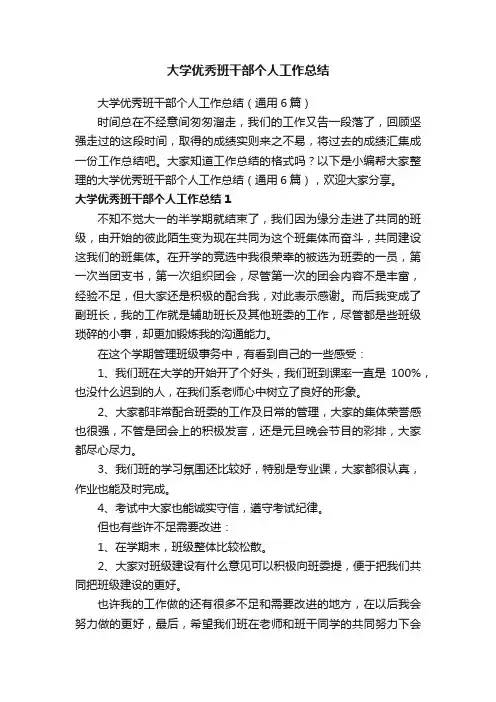 大学优秀班干部个人工作总结

大学优秀班干部个人工作总结（通用6篇）

时间总在不经意间匆匆溜走，我们的工作又告一段落了，回顾坚强走过的这段时间，取得的成绩实则来之不易，将过去的成绩汇集成一份工作总结吧。大家知道工作总结的格式吗？以下是小编帮大家整理的大学优秀班干部个人工作总结（通用6篇），欢迎大家分享。

大学优秀班干部个人工作总结1

不知不觉大一的半学期就结束了，我们因为缘分走进了共同的班级，由开始的彼此陌生变为现在共同为这个班集体而奋斗，共同建设这我们的班集体。在开学的竞选中我很荣幸的被选为班委的一员，第一次当团支书，第一次组织团会，尽管第一次的团会内容不是丰富，经验不足，但大家还是积极的配合我，对此表示感谢。而后我变成了副班长，我的工作就是辅助班长及其他班委的工作，尽管都是些班级琐碎的小事，却更加锻炼我的沟通能力。

在这个学期管理班级事务中，有看到自己的一些感受：

1、我们班在大学的开始开了个好头，我们班到课率一直是 100%，也没什么迟到的人，在我们系老师心中树立了良好的形象。

2、大家都非常配合班委的工作及日常的管理，大家的集体荣誉感也很强，不管是团会上的积极发言，还是元旦晚会节目的彩排，大家都尽心尽力。

3、我们班的学习氛围还比较好，特别是专业课，大家都很认真，作业也能及时完成。

4、考试中大家也能诚实守信，遵守考试纪律。

但也有些许不足需要改进：

1、在学期末，班级整体比较松散。

2、大家对班级建设有什么意见可以积极向班委提，便于把我们共同把班级建设的更好。

也许我的工作做的还有很多不足和需要改进的地方，在以后我会努力做的更好，最后，希望我们班在老师和班干同学的共同努力下会